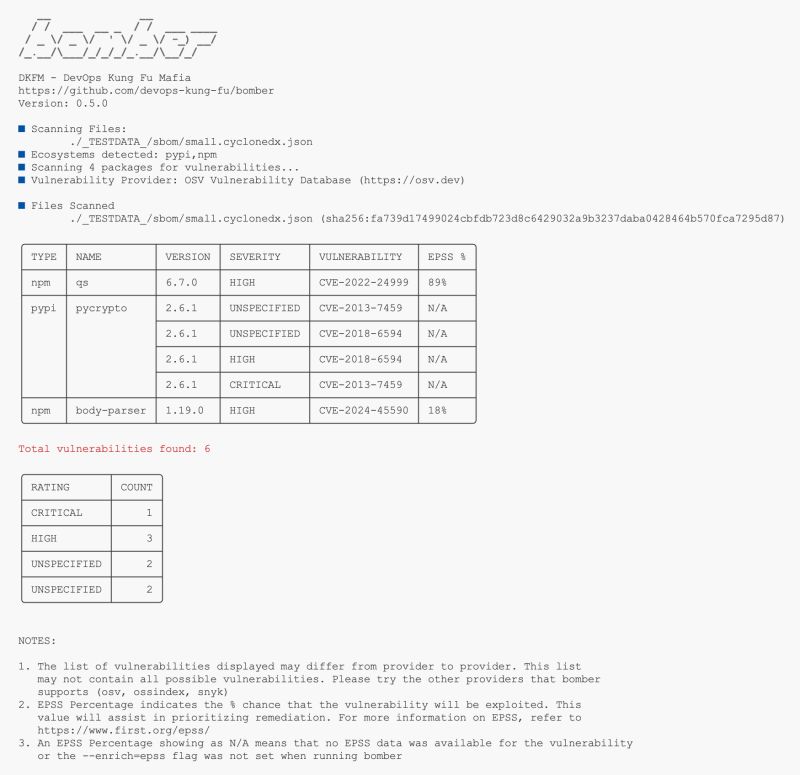 bomber

DKFM - DevOps Kung Fu Mafia
https://github.com/devops-kung-fu/bomber
Version: 0.5.0

■ Scanning Files:
./_TESTDATA_/sbom/small.cyclonedx.json
■ Ecosystems detected: pypi,npm
■ Scanning 4 packages for vulnerabilities...
■ Vulnerability Provider: OSV Vulnerability Database (https://osv.dev)

■ Files Scanned
./_TESTDATA_/sbom/small.cyclonedx.json (sha256:fa739d17499024cbfdb723d8c6429032a9b3237daba0428464b570fca7295d87)

| TYPE | NAME | VERSION | SEVERITY | VULNERABILITY | EPSS % |
|---|---|---|---|---|---|
| npm | qs | 6.7.0 | HIGH | CVE-2022-24999 | 89% |
| pypi | pycrypto | 2.6.1 | UNSPECIFIED | CVE-2013-7459 | N/A |
| | | 2.6.1 | UNSPECIFIED | CVE-2018-6594 | N/A |
| | | 2.6.1 | HIGH | CVE-2018-6594 | N/A |
| | | 2.6.1 | CRITICAL | CVE-2013-7459 | N/A |
| npm | body-parser | 1.19.0 | HIGH | CVE-2024-45590 | 18% |

Total vulnerabilities found: 6

| RATING | COUNT |
|---|---|
| CRITICAL | 1 |
| HIGH | 3 |
| UNSPECIFIED | 2 |
| UNSPECIFIED | 2 |

NOTES:

1. The list of vulnerabilities displayed may differ from provider to provider. This list may not contain all possible vulnerabilities. Please try the other providers that bomber supports (osv, ossindex, snyk)
2. EPSS Percentage indicates the % chance that the vulnerability will be exploited. This value will assist in prioritizing remediation. For more information on EPSS, refer to https://www.first.org/epss/
3. An EPSS Percentage showing as N/A means that no EPSS data was available for the vulnerability or the --enrich=epss flag was not set when running bomber